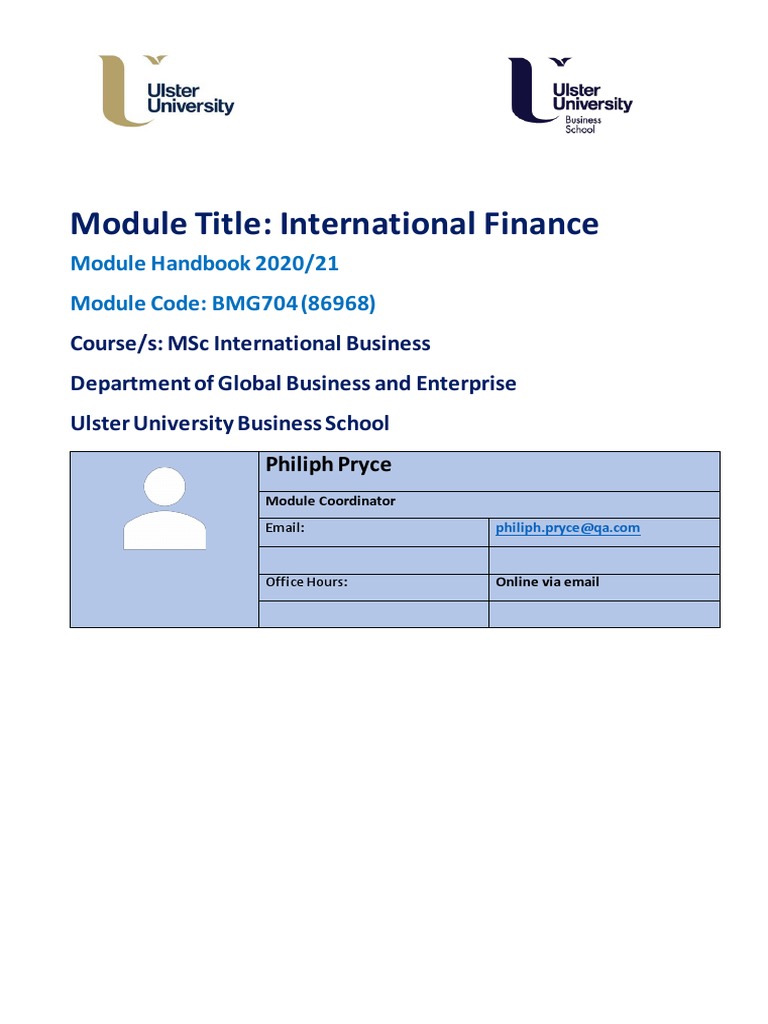 Ulster University

Ulster University Business School

Module Title: International Finance

Module Handbook 2020/21

Module Code: BMG704 (86968)

Course/s: MSc International Business

Department of Global Business and Enterprise

Ulster University Business School

| | Philiph Pryce | |
|---|---|---|
| | Module Coordinator | |
| | Email: | philiph.pryce@qa.com |
| | | |
| | Office Hours: | Online via email |
| | | |